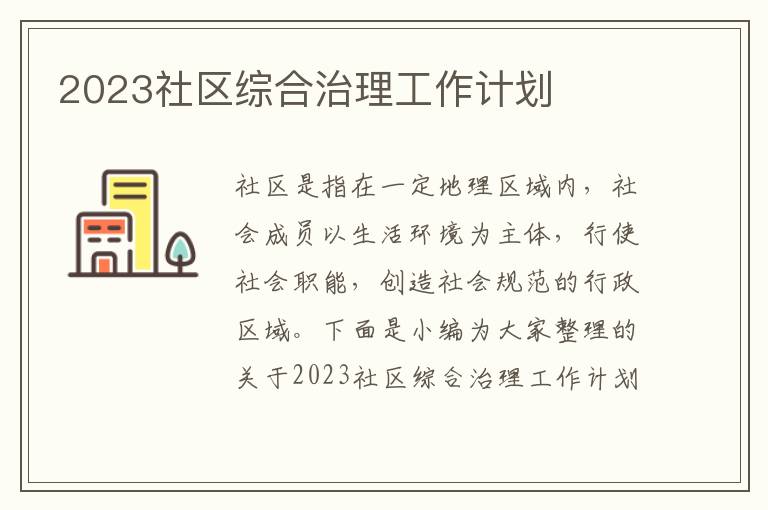 2023社区综合治理工作计划

社区是指在一定地理区域内，社会成员以生活环境为主体，行使社会职能，创造社会规范的行政区域。下面是小编为大家整理的关于2023社区综合治理工作计划